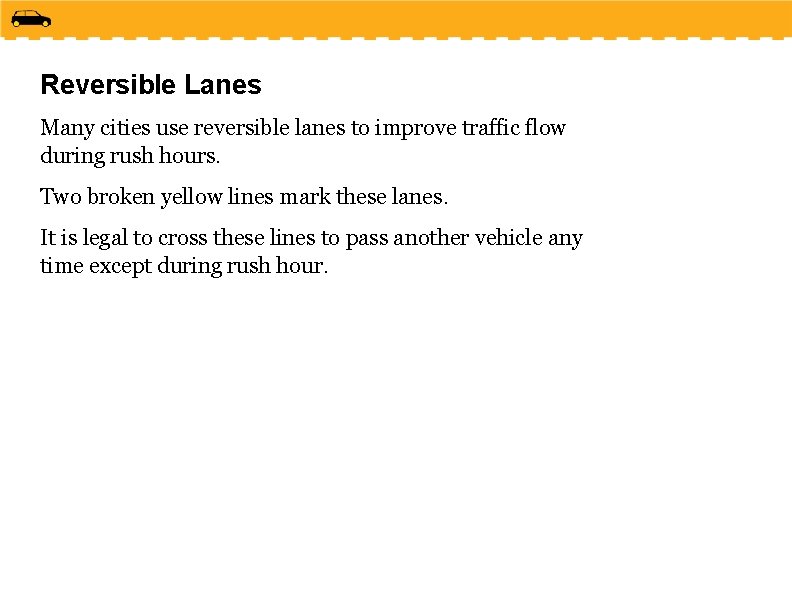 Reversible Lanes

Many cities use reversible lanes to improve traffic flow during rush hours.

Two broken yellow lines mark these lanes.

It is legal to cross these lines to pass another vehicle any time except during rush hour.